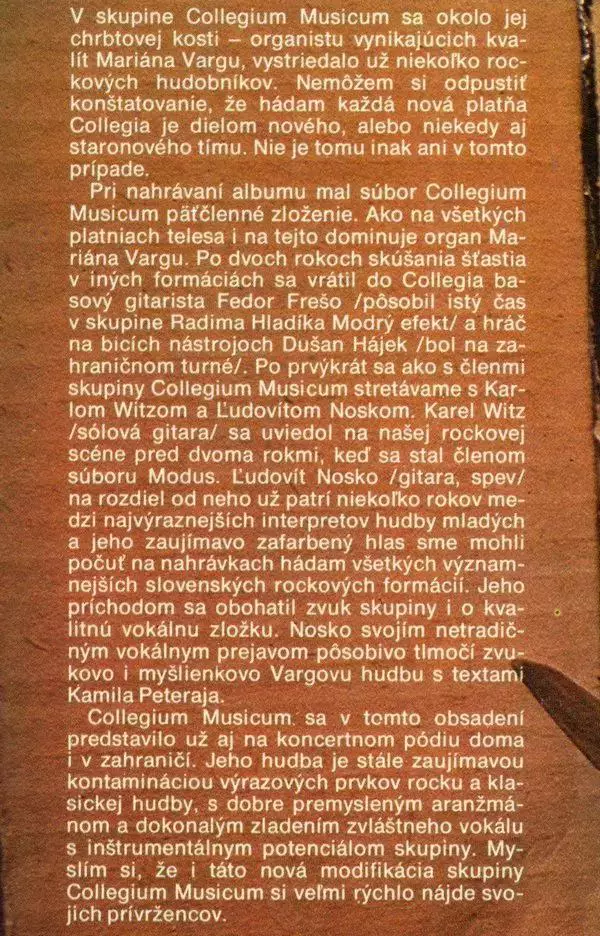 V skupine Collegium Musicum sa okolo jej chrbtovej kosti – organistu vynikajúcich kvalít Mariána Vargu, vystriedalo už niekoľko rockových hudobníkov. Nemôžem si odpustiť konštatovanie, že hádam každá nová platňa Collegia je dielom nového, alebo niekedy aj staronového tímu. Nie je tomu inak ani v tomto prípade.

Pri nahrávaní albumu mal súbor Collegium Musicum päťčlenné zloženie. Ako na všetkých platniach telesa i na tejto dominuje organ Mariána Vargu. Po dvoch rokoch skúšania šťastia v iných formáciách sa vrátil do Collegia basový gitarista Fedor Frešo /pôsobil istý čas v skupine Radima Hladíka Modrý efekt/ a hráč na bicích nástrojoch Dušan Hájek /bol na zahraničnom turné/. Po prvýkrát sa ako s členmi skupiny Collegium Musicum stretávame s Karlom Witzom a Ľudovítom Noskom. Karel Witz /sólová gitara/ sa uviedol na našej rockovej scéne pred dvoma rokmi, keď sa stal členom súboru Modus. Ľudovít Nosko /gitara, spev/ na rozdiel od neho už patrí niekoľko rokov medzi najvýraznejších interpretov hudby mladých a jeho zaujímavo zafarbený hlas sme mohli počuť na nahrávkach hádam všetkých významnejších slovenských rockových formácií. Jeho príchodom sa obohatil zvuk skupiny i o kvalitnú vokálnu zložku. Nosko svojím netradičným vokálnym prejavom pôsobivo tlmočí zvukovo i myšlienkovo Vargovu hudbu s textami Kamila Peteraja.

Collegium Musicum sa v tomto obsadení predstavilo už aj na koncertnom pódiu doma i v zahraničí. Jeho hudba je stále zaujímavou kontamináciou výrazových prvkov rocku a klasickej hudby, s dobre premysleným aranžmánom a dokonalým zladením zvláštneho vokálu s inštrumentálnym potenciálom skupiny. Myslím si, že i táto nová modifikácia skupiny Collegium Musicum si veľmi rýchlo nájde svojich prívržencov.